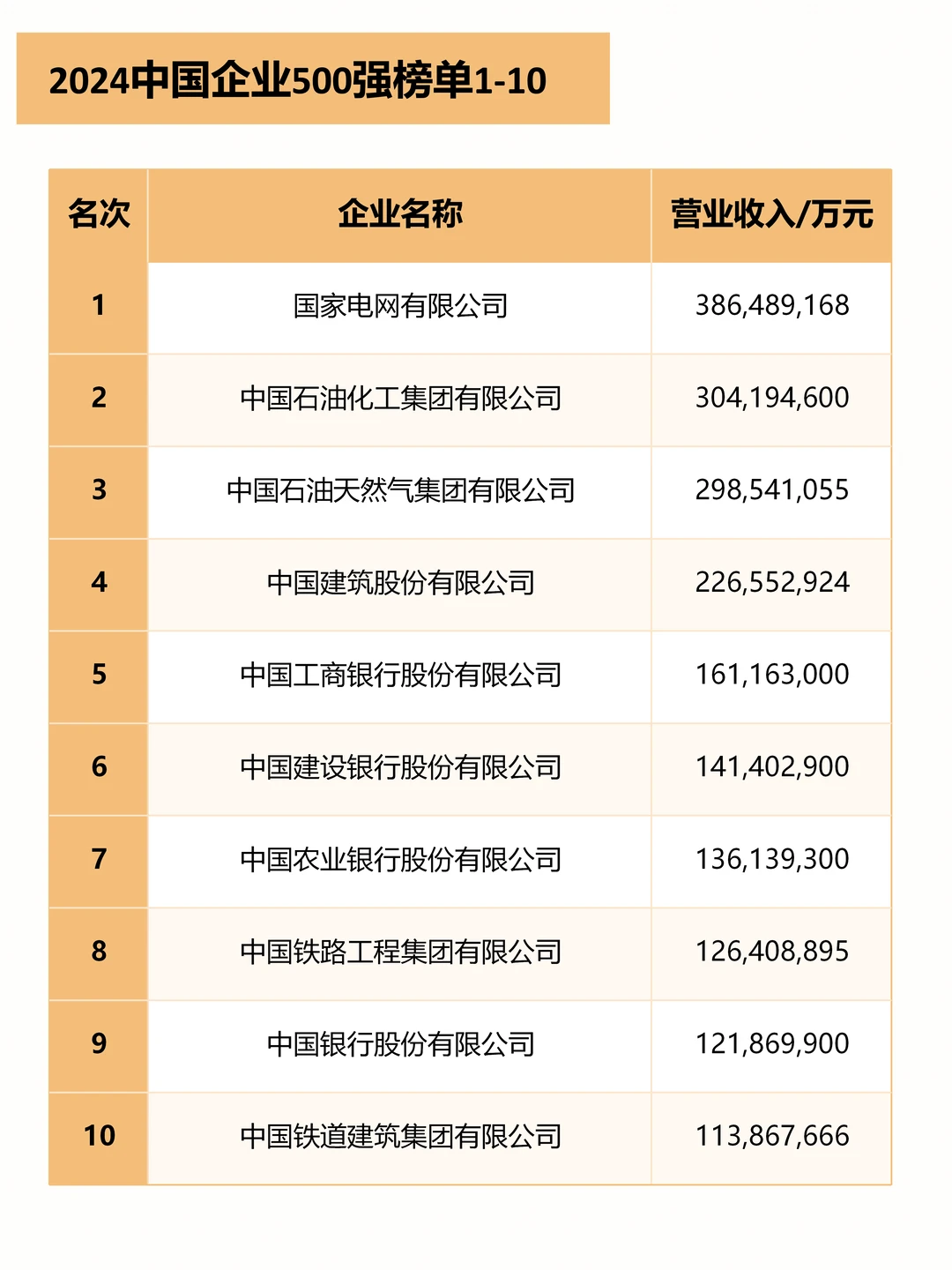 2024中国企业500强榜单1-10

| 名次 | 企业名称 | 营业收入/万元 |
|---|---|---|
| 1 | 国家电网有限公司 | 386,489,168 |
| 2 | 中国石油化工集团有限公司 | 304,194,600 |
| 3 | 中国石油天然气集团有限公司 | 298,541,055 |
| 4 | 中国建筑股份有限公司 | 226,552,924 |
| 5 | 中国工商银行股份有限公司 | 161,163,000 |
| 6 | 中国建设银行股份有限公司 | 141,402,900 |
| 7 | 中国农业银行股份有限公司 | 136,139,300 |
| 8 | 中国铁路工程集团有限公司 | 126,408,895 |
| 9 | 中国银行股份有限公司 | 121,869,900 |
| 10 | 中国铁道建筑集团有限公司 | 113,867,666 |